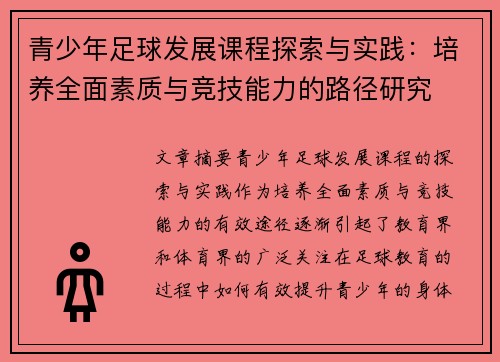 青少年足球发展课程探索与实践：培养全面素质与竞技能力的路径研究

文章摘要青少年足球发展课程的探索与实践作为培养全面素质与竞技能力的有效途径逐渐引起了教育界和体育界的广泛关注在足球教育的过程中如何有效提升青少年的身体